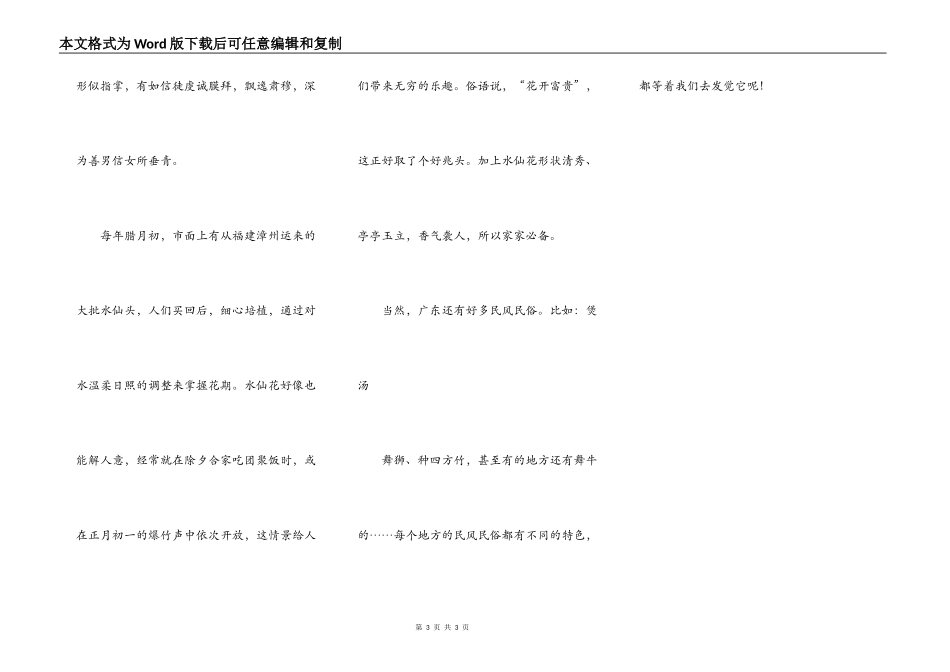 本文格式为Word版下载后可任意编辑和复制

形似指掌，有如信徒虔诚膜拜，飘逸肃穆，深为善男信女所垂青。

每年腊月初，市面上有从福建漳州运来的大批水仙头，人们买回后，细心培植，通过对水温柔日照的调整来掌握花期。水仙花好像也能解人意，经常就在除夕合家吃团聚饭时，或在正月初一的爆竹声中依次开放，这情景给人们带来无穷的乐趣。俗语说，“花开富贵”，这正好取了个好兆头。加上水仙花形状清秀、亭亭玉立，香气袭人，所以家家必备。

当然，广东还有好多民风民俗。比如：煲汤

舞狮、种四方竹，甚至有的地方还有舞牛的……每个地方的民风民俗都有不同的特色，都等着我们去发觉它呢！

第3页 共3页